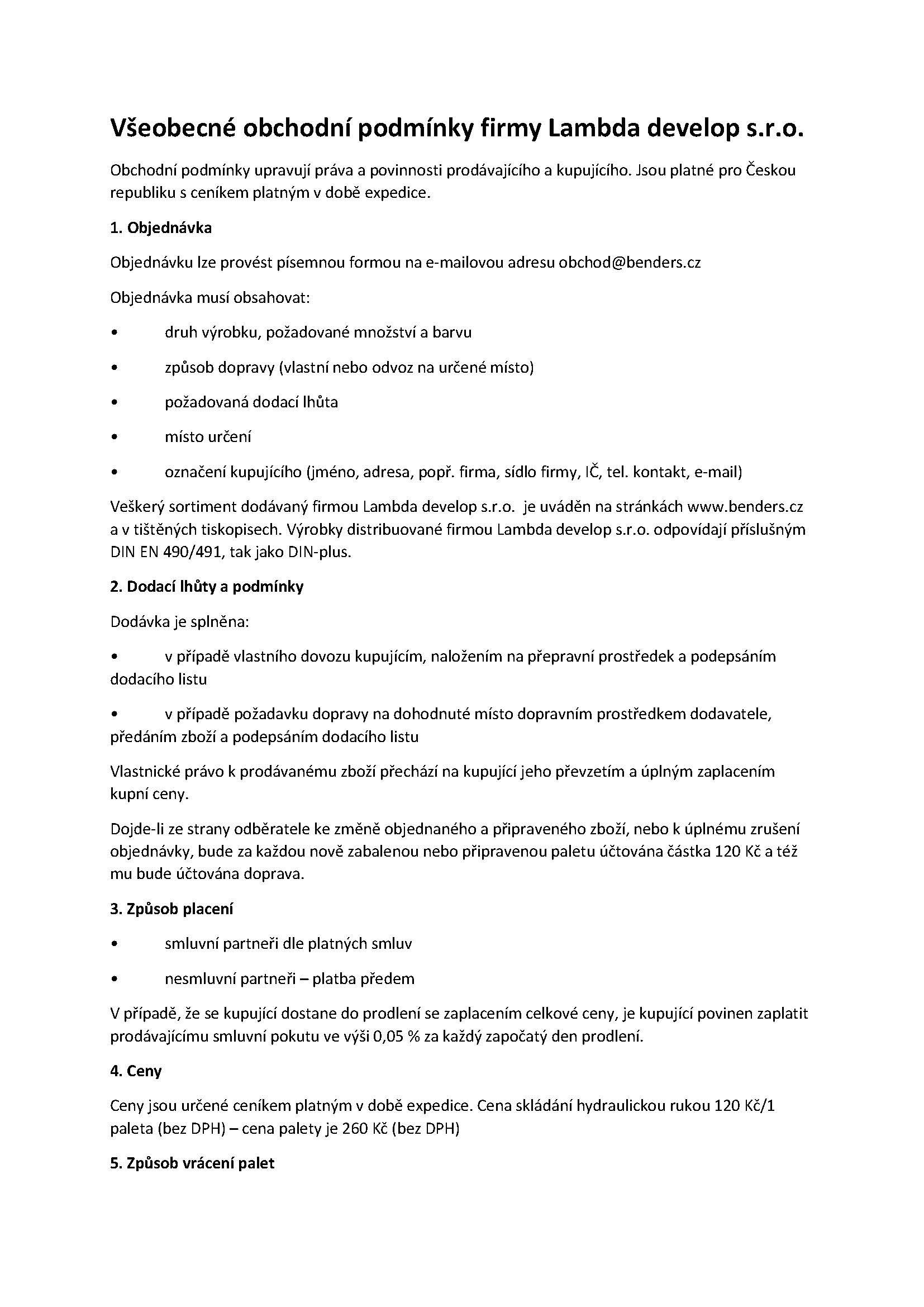 Všeobecné obchodní podmínky firmy Lambda develop s.r.o.

Obchodní podmínky upravují práva a povinnosti prodávajícího a kupujícího. Jsou platné pro Českou republiku s ceníkem platným v době expedice.

1. Objednávka

Objednávku lze provést písemnou formou na e-mailovou adresu obchod@benders.cz

Objednávka musí obsahovat:

• druh výrobku, požadované množství a barvu

• způsob dopravy (vlastní nebo odvoz na určené místo)

• požadovaná dodací lhůta

• místo určení

• označení kupujícího (jméno, adresa, popř. firma, sídlo firmy, IČ, tel. kontakt, e-mail)

Veškerý sortiment dodávaný firmou Lambda develop s.r.o. je uváděn na stránkách www.benders.cz a v tištěných tiskopisech. Výrobky distribuované firmou Lambda develop s.r.o. odpovídají příslušným DIN EN 490/491, tak jako DIN-plus.

2. Dodací lhůty a podmínky

Dodávka je splněna:

• v případě vlastního dovozu kupujícím, naložením na přepravní prostředek a podepsáním dodacího listu

• v případě požadavku dopravy na dohodnuté místo dopravním prostředkem dodavatele, předáním zboží a podepsáním dodacího listu

Vlastnické právo k prodávanému zboží přechází na kupující jeho převzetím a úplným zaplacením kupní ceny.

Dojde-li ze strany odběratele ke změně objednaného a připraveného zboží, nebo k úplnému zrušení objednávky, bude za každou nově zabalenou nebo připravenou paletu účtována částka 120 Kč a též mu bude účtována doprava.

3. Způsob placení

• smluvní partneři dle platných smluv

• nesmluvní partneři – platba předem

V případě, že se kupující dostane do prodlení se zaplacením celkové ceny, je kupující povinen zaplatit prodávajícímu smluvní pokutu ve výši 0,05 % za každý započatý den prodlení.

4. Ceny

Ceny jsou určené ceníkem platným v době expedice. Cena skládání hydraulickou rukou 120 Kč/1 paleta (bez DPH) – cena palety je 260 Kč (bez DPH)

5. Způsob vrácení palet